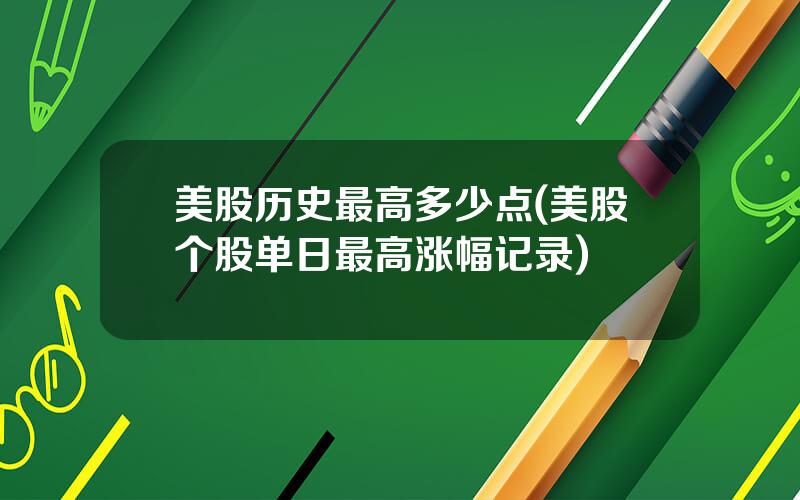 美股历史最高多少点(美股个股单日最高涨幅记录)